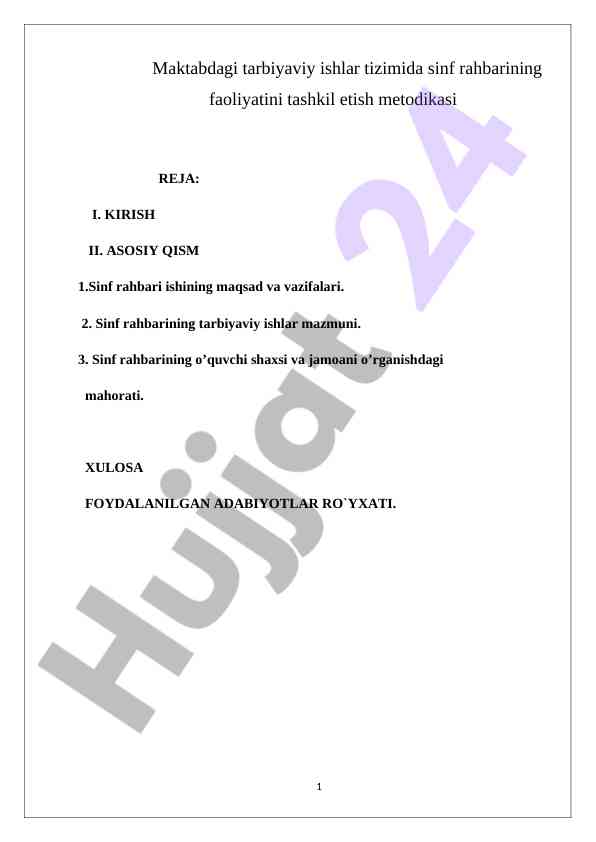 Maktabdagi tarbiyaviy ishlar tizimida sinf rahbarining faoliyatini tashkil etish metodikasi

REJA:

I. KIRISH

II. ASOSIY QISM

1.Sinf rahbari ishining maqsad va vazifalari.

2. Sinf rahbarining tarbiyaviy ishlar mazmuni.

3. Sinf rahbarining o’quvchi shaxsi va jamoani o’rganishdagi mahorati.

XULOSA

FOYDALANILGAN ADABIYOTLAR RO`YXATI.

Hujjat 24

1